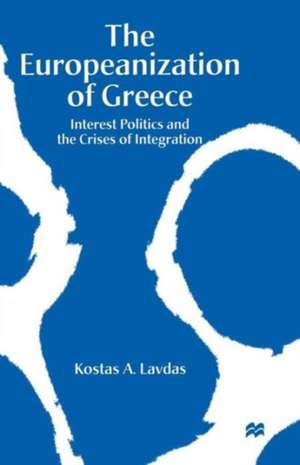 The Europeanization of Greece

Interest Politics and the Crises of Integration

Kostas A. Lavdas